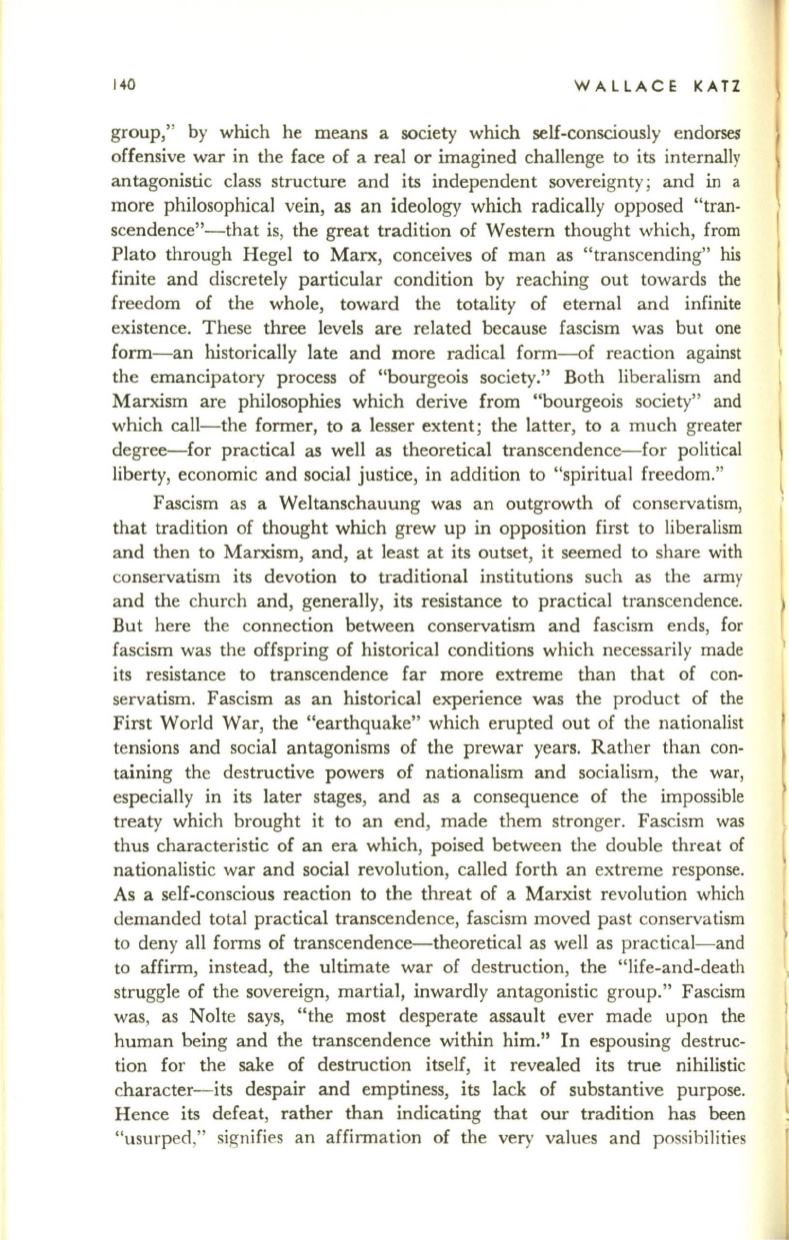 140 WALLACE KATZ

group," by which he means a society which self-consciously endorses offensive war in the face of a real or imagined challenge to its internally antagonistic class structure and its independent sovereignty; and in a more philosophical vein, as an ideology which radically opposed "transcendence"—that is, the great tradition of Western thought which, from Plato through Hegel to Marx, conceives of man as "transcending" his finite and discretely particular condition by reaching out towards the freedom of the whole, toward the totality of eternal and infinite existence. These three levels are related because fascism was but one form—an historically late and more radical form—of reaction against the emancipatory process of "bourgeois society." Both liberalism and Marxism are philosophies which derive from "bourgeois society" and which call—the former, to a lesser extent; the latter, to a much greater degree—for practical as well as theoretical transcendence—for political liberty, economic and social justice, in addition to "spiritual freedom."

Fascism as a Weltanschauung was an outgrowth of conservatism, that tradition of thought which grew up in opposition first to liberalism and then to Marxism, and, at least at its outset, it seemed to share with conservatism its devotion to traditional institutions such as the army and the church and, generally, its resistance to practical transcendence. But here the connection between conservatism and fascism ends, for fascism was the offspring of historical conditions which necessarily made its resistance to transcendence far more extreme than that of conservatism. Fascism as an historical experience was the product of the First World War, the "earthquake" which erupted out of the nationalist tensions and social antagonisms of the prewar years. Rather than containing the destructive powers of nationalism and socialism, the war, especially in its later stages, and as a consequence of the impossible treaty which brought it to an end, made them stronger. Fascism was thus characteristic of an era which, poised between the double threat of nationalistic war and social revolution, called forth an extreme response. As a self-conscious reaction to the threat of a Marxist revolution which demanded total practical transcendence, fascism moved past conservatism to deny all forms of transcendence—theoretical as well as practical—and to affirm, instead, the ultimate war of destruction, the "life-and-death struggle of the sovereign, martial, inwardly antagonistic group." Fascism was, as Nolte says, "the most desperate assault ever made upon the human being and the transcendence within him." In espousing destruction for the sake of destruction itself, it revealed its true nihilistic character—its despair and emptiness, its lack of substantive purpose. Hence its defeat, rather than indicating that our tradition has been "usurped," signifies an affirmation of the very values and possibilities